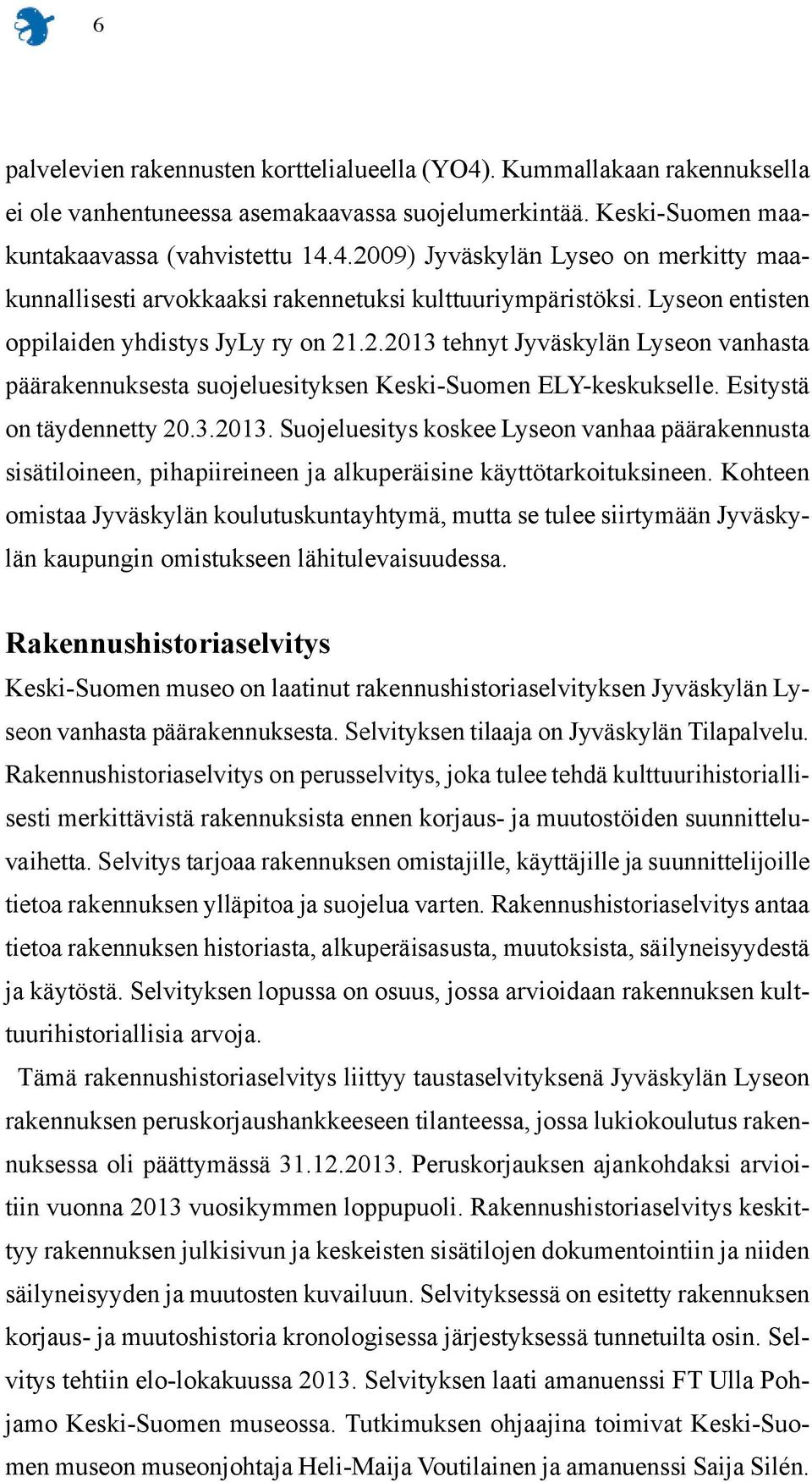 6

palvelevien rakennusten korttelialueella (YO4). Kummallakaan rakennuksella ei ole vanhentuneessa asemakaavassa suojelumerkintää. Keski-Suomen maakuntakaavassa (vahvistettu 14.4.2009) Jyväskylän Lyseo on merkitty maakunnallisesti arvokkaaksi rakennetuksi kulttuuriympäristöksi. Lyseon entisten oppilaiden yhdistys JyLy ry on 21.2.2013 tehnyt Jyväskylän Lyseon vanhasta päärakennuksesta suojeluesityksen Keski-Suomen ELY-keskukselle. Esitystä on täydennetty 20.3.2013. Suojeluesitys koskee Lyseon vanhaa päärakennusta sisätiloineen, pihapiireineen ja alkuperäisine käyttötarkoituksineen. Kohteen omistaa Jyväskylän koulutuskuntayhtymä, mutta se tulee siirtymään Jyväskylän kaupungin omistukseen lähitulevaisuudessa.

Rakennushistoriaselvitys

Keski-Suomen museo on laatinut rakennushistoriaselvityksen Jyväskylän Lyseon vanhasta päärakennuksesta. Selvityksen tilaaja on Jyväskylän Tilapalvelu. Rakennushistoriaselvitys on perusselvitys, joka tulee tehdä kulttuurihistoriallisesti merkittävistä rakennuksista ennen korjaus- ja muutostöiden suunnitteluvaihetta. Selvitys tarjoaa rakennuksen omistajille, käyttäjille ja suunnittelijoille tietoa rakennuksen ylläpitoa ja suojelua varten. Rakennushistoriaselvitys antaa tietoa rakennuksen historiasta, alkuperäisasusta, muutoksista, säilyneisyydestä ja käytöstä. Selvityksen lopussa on osuus, jossa arvioidaan rakennuksen kulttuurihistoriallisia arvoja.

Tämä rakennushistoriaselvitys liittyy taustaselvityksenä Jyväskylän Lyseon rakennuksen peruskorjaushankkeeseen tilanteessa, jossa lukiokoulutus rakennuksessa oli päättymässä 31.12.2013. Peruskorjauksen ajankohdaksi arvioitiin vuonna 2013 vuosikymmen loppupuoli. Rakennushistoriaselvitys keskittyy rakennuksen julkisivun ja keskeisten sisätilojen dokumentointiin ja niiden säilyneisyyden ja muutosten kuvailuun. Selvityksessä on esitetty rakennuksen korjaus- ja muutoshistoria kronologisessa järjestyksessä tunnetuilta osin. Selvitys tehtiin elo-lokakuussa 2013. Selvityksen laati amanuenssi FT Ulla Pohjamo Keski-Suomen museossa. Tutkimuksen ohjaajina toimivat Keski-Suomen museon museonjohtaja Heli-Maija Voutilainen ja amanuenssi Saija Silén.